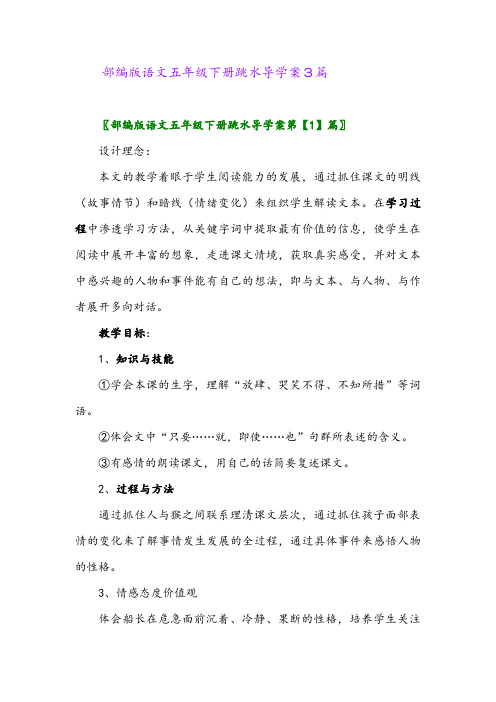 部编版语文五年级下册跳水导学案3篇

〖部编版语文五年级下册跳水导学案第【1】篇〗

设计理念：

本文的教学着眼于学生阅读能力的发展，通过抓住课文的明线（故事情节）和暗线（情绪变化）来组织学生解读文本。在学习过程中渗透学习方法，从关键字词中提取最有价值的信息，使学生在阅读中展开丰富的想象，走进课文情境，获取真实感受，并对文本中感兴趣的人物和事件能有自己的想法，即与文本、与人物、与作者展开多向对话。

教学目标：

1、知识与技能

①学会本课的生字，理解“放肆、哭笑不得、不知所措”等词语。

②体会文中“只要……就，即使……也”句群所表述的含义。

③有感情的朗读课文，用自己的话简要复述课文。

2、过程与方法

通过抓住人与猴之间联系理清课文层次，通过抓住孩子面部表情的变化来了解事情发生发展的全过程，通过具体事件来感悟人物的性格。

3、情感态度价值观

体会船长在危急面前沉着、冷静、果断的性格，培养学生关注